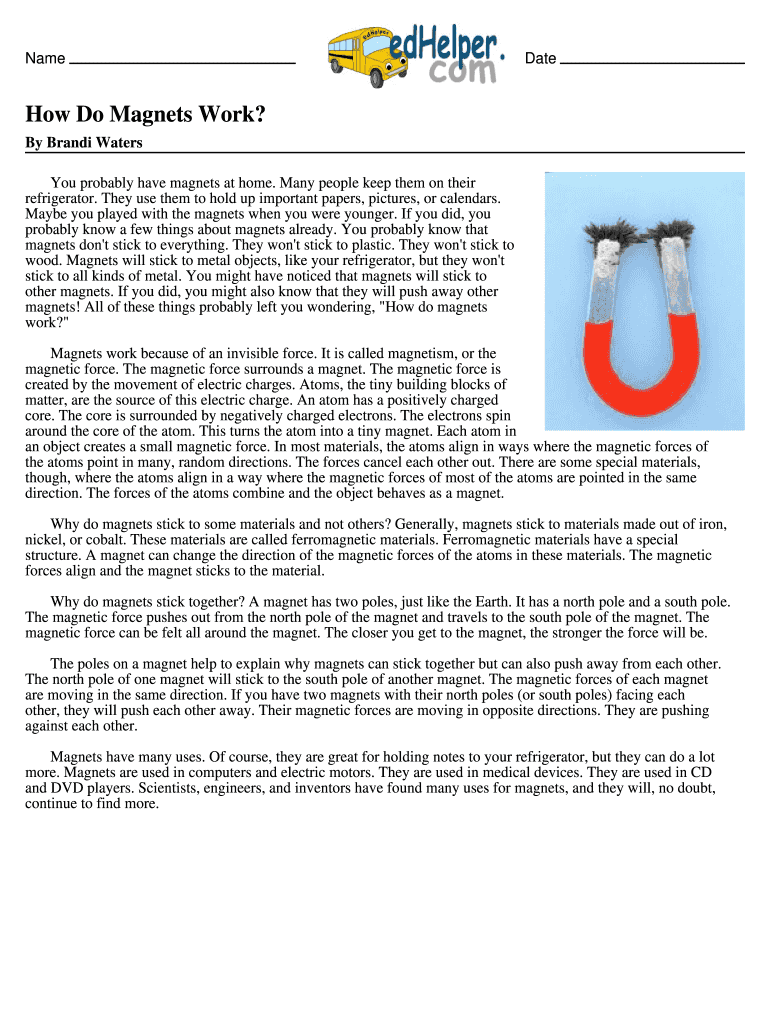 Name

edHelper.com

Date

How Do Magnets Work?

By Brandi Waters

You probably have magnets at home. Many people keep them on their refrigerator. They use them to hold up important papers, pictures, or calendars. Maybe you played with the magnets when you were younger. If you did, you probably know a few things about magnets already. You probably know that magnets don't stick to everything. They won't stick to plastic. They won't stick to wood. Magnets will stick to metal objects, like your refrigerator, but they won't stick to all kinds of metal. You might have noticed that magnets will stick to other magnets. If you did, you might also know that they will push away other magnets! All of these things probably left you wondering, "How do magnets work?"

Magnets work because of an invisible force. It is called magnetism, or the magnetic force. The magnetic force surrounds a magnet. The magnetic force is created by the movement of electric charges. Atoms, the tiny building blocks of matter, are the source of this electric charge. An atom has a positively charged core. The core is surrounded by negatively charged electrons. The electrons spin around the core of the atom. This turns the atom into a tiny magnet. Each atom in an object creates a small magnetic force. In most materials, the atoms align in ways where the magnetic forces of the atoms point in many, random directions. The forces cancel each other out. There are some special materials, though, where the atoms align in a way where the magnetic forces of most of the atoms are pointed in the same direction. The forces of the atoms combine and the object behaves as a magnet.

Why do magnets stick to some materials and not others? Generally, magnets stick to materials made out of iron, nickel, or cobalt. These materials are called ferromagnetic materials. Ferromagnetic materials have a special structure. A magnet can change the direction of the magnetic forces of the atoms in these materials. The magnetic forces align and the magnet sticks to the material.

Why do magnets stick together? A magnet has two poles, just like the Earth. It has a north pole and a south pole. The magnetic force pushes out from the north pole of the magnet and travels to the south pole of the magnet. The magnetic force can be felt all around the magnet. The closer you get to the magnet, the stronger the force will be.

The poles on a magnet help to explain why magnets can stick together but can also push away from each other. The north pole of one magnet will stick to the south pole of another magnet. The magnetic forces of each magnet are moving in the same direction. If you have two magnets with their north poles (or south poles) facing each other, they will push each other away. Their magnetic forces are moving in opposite directions. They are pushing against each other.

Magnets have many uses. Of course, they are great for holding notes to your refrigerator, but they can do a lot more. Magnets are used in computers and electric motors. They are used in medical devices. They are used in CD and DVD players. Scientists, engineers, and inventors have found many uses for magnets, and they will, no doubt, continue to find more.